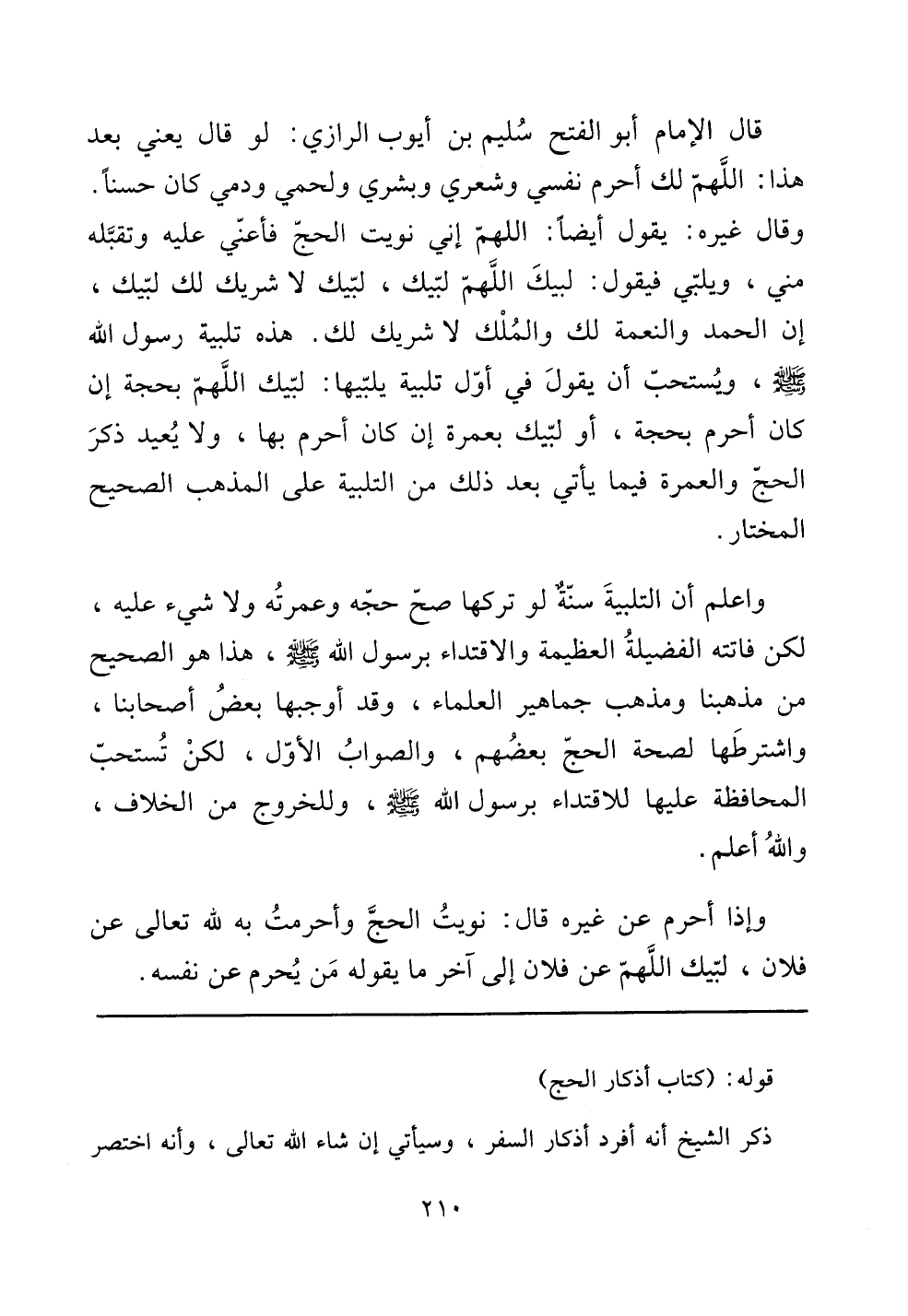 قال الإمام أبو الفتح سُليم بن أيوب الرازي: لو قال يعني بعد هذا: اللَّهمّ لك أحرم نفسي وشعري وبشري ولحمي ودمي كان حسناً. وقال غيره: يقول أيضاً: اللهمّ إني نويت الحجّ فأعنّي عليه وتقبّله مني، ويلبّي فيقول: لبيكَ اللَّهمّ لبّيك، لبّيك لا شريك لك لبّيك، إن الحمد والنعمة لك والمُلْك لا شريك لك. هذه تلبية رسول الله ﷺ، ويُستحبّ أن يقولَ في أوّل تلبية يلبّيها: لبّيك اللَّهمّ بحجة إن كان أحرم بحجة، أو لبّيك بعمرة إن كان أحرم بها، ولا يُعيد ذكرَ الحجّ والعمرة فيما يأتي بعد ذلك من التلبية على المذهب الصحيح المختار.

واعلم أن التلبيةَ سنّةٌ لو تركها صحّ حجّه وعمرتُه ولا شيء عليه، لكن فاتته الفضيلةُ العظيمة والاقتداء برسول الله ﷺ، هذا هو الصحيح من مذهبنا ومذهب جماهير العلماء، وقد أوجبها بعضُ أصحابنا، واشترطَها لصحة الحجّ بعضُهم، والصوابُ الأوّل، لكنْ تُستحبّ المحافظة عليها للاقتداء برسول الله ﷺ، وللخروج من الخلاف، واللهُ أعلم.

وإذا أحرم عن غيره قال: نويتُ الحجَّ وأحرمتُ به لله تعالى عن فلان، لبّيك اللَّهمّ عن فلان إلى آخر ما يقوله مَن يُحرم عن نفسه.

قوله: (كتاب أذكار الحج)

ذكر الشيخ أنه أفرد أذكار السفر، وسيأتي إن شاء الله تعالى، وأنه اختصر

٢١٠